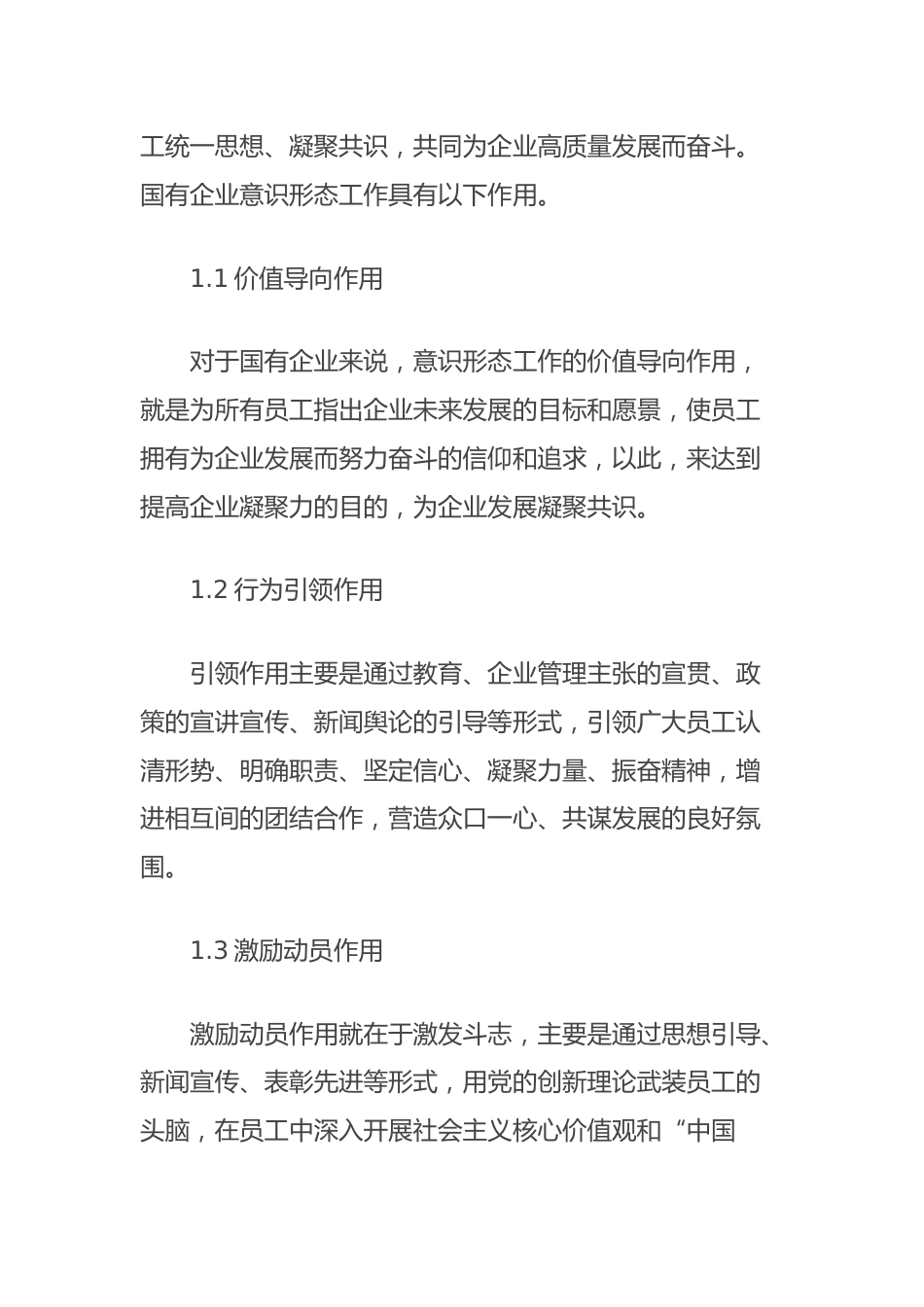 工统一思想、凝聚共识，共同为企业高质量发展而奋斗。国有企业意识形态工作具有以下作用。

1.1 价值导向作用

对于国有企业来说，意识形态工作的价值导向作用，就是为所有员工指出企业未来发展的目标和愿景，使员工拥有为企业发展而努力奋斗的信仰和追求，以此，来达到提高企业凝聚力的目的，为企业发展凝聚共识。

1.2 行为引领作用

引领作用主要是通过教育、企业管理主张的宣贯、政策的宣讲宣传、新闻舆论的引导等形式，引领广大员工认清形势、明确职责、坚定信心、凝聚力量、振奋精神，增进相互间的团结合作，营造众口一心、共谋发展的良好氛围。

1.3 激励动员作用

激励动员作用就在于激发斗志，主要是通过思想引导、新闻宣传、表彰先进等形式，用党的创新理论武装员工的头脑，在员工中深入开展社会主义核心价值观和“中国